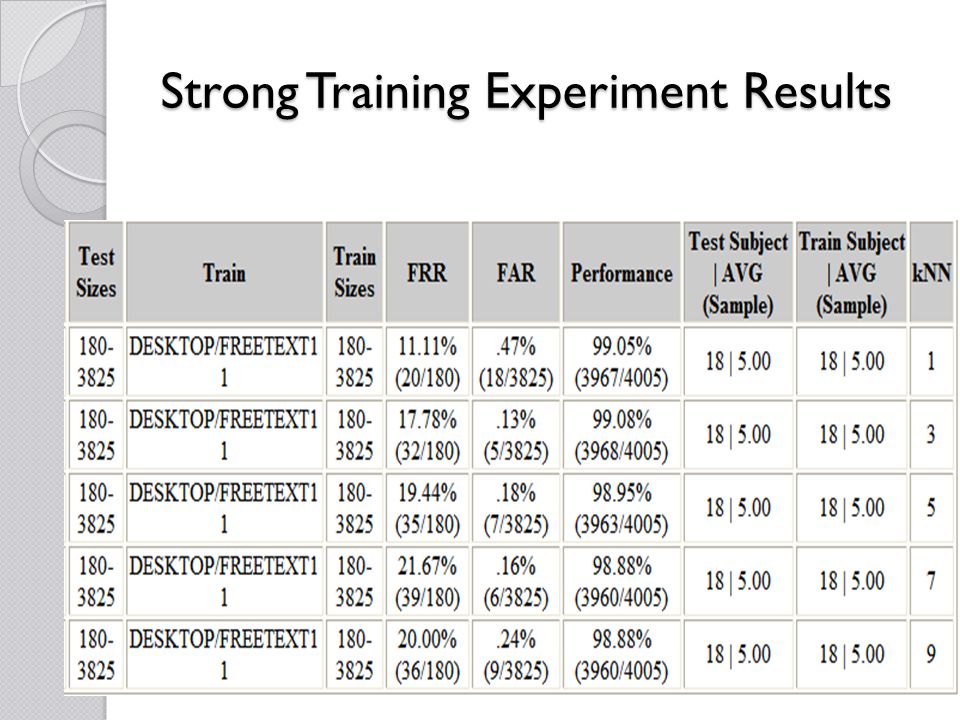 Strong Training Experiment Results

| Test Sizes | Train | Train Sizes | FRR | FAR | Performance | Test Subject \| AVG (Sample) | Train Subject \| AVG (Sample) | kNN |
|---|---|---|---|---|---|---|---|---|
| 180-3825 | DESKTOP/FREETEXT1 1 | 180-3825 | 11.11% (20/180) | .47% (18/3825) | 99.05% (3967/4005) | 18 \| 5.00 | 18 \| 5.00 | 1 |
| 180-3825 | DESKTOP/FREETEXT1 1 | 180-3825 | 17.78% (32/180) | .13% (5/3825) | 99.08% (3968/4005) | 18 \| 5.00 | 18 \| 5.00 | 3 |
| 180-3825 | DESKTOP/FREETEXT1 1 | 180-3825 | 19.44% (35/180) | .18% (7/3825) | 98.95% (3963/4005) | 18 \| 5.00 | 18 \| 5.00 | 5 |
| 180-3825 | DESKTOP/FREETEXT1 1 | 180-3825 | 21.67% (39/180) | .16% (6/3825) | 98.88% (3960/4005) | 18 \| 5.00 | 18 \| 5.00 | 7 |
| 180-3825 | DESKTOP/FREETEXT1 1 | 180-3825 | 20.00% (36/180) | .24% (9/3825) | 98.88% (3960/4005) | 18 \| 5.00 | 18 \| 5.00 | 9 |